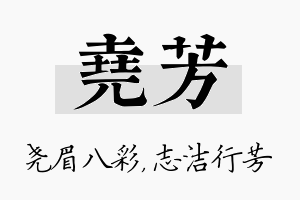 尧芳

尧眉八彩，志洁行芳